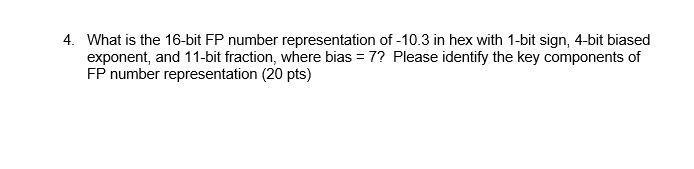 4. What is the 16-bit FP number representation of -10.3 in hex with 1-bit sign, 4-bit biased exponent, and 11-bit fraction, where bias = 7? Please identify the key components of FP number representation (20 pts)